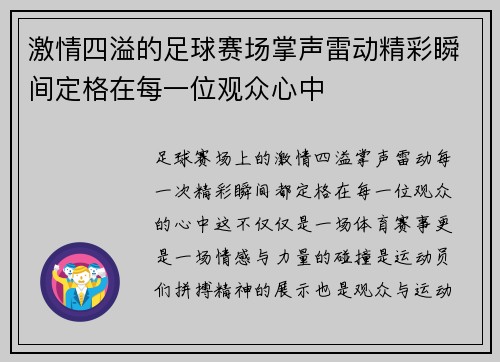 激情四溢的足球赛场掌声雷动精彩瞬间定格在每一位观众心中

足球赛场上的激情四溢掌声雷动每一次精彩瞬间都定格在每一位观众的心中这不仅仅是一场体育赛事更是一场情感与力量的碰撞是运动员们拼搏精神的展示也是观众与运动